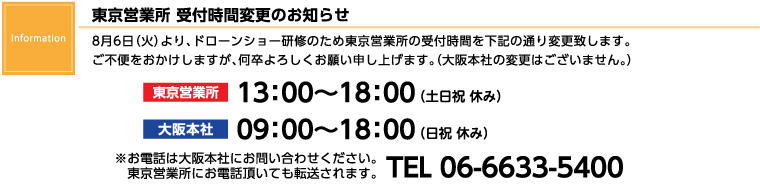 Information

東京営業所 受付時間変更のお知らせ

8月6日（火）より、ドローンショー研修のため東京営業所の受付時間を下記の通り変更致します。
ご不便をおかけしますが、何卒よろしくお願い申し上げます。（大阪本社の変更はございません。）

東京営業所 13:00〜18:00（土日祝 休み）

大阪本社 09:00〜18:00（日祝 休み）

※お電話は大阪本社にお問い合わせください。
東京営業所にお電話頂いても転送されます。 TEL 06-6633-5400